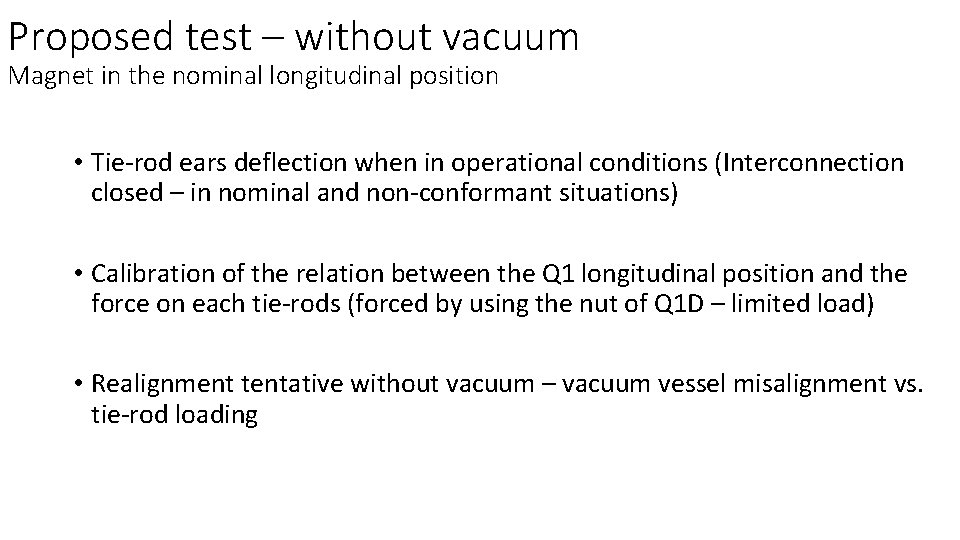 Proposed test – without vacuum
Magnet in the nominal longitudinal position

• Tie-rod ears deflection when in operational conditions (Interconnection closed – in nominal and non-conformant situations)

• Calibration of the relation between the Q1 longitudinal position and the force on each tie-rods (forced by using the nut of Q1D – limited load)

• Realignment tentative without vacuum – vacuum vessel misalignment vs. tie-rod loading